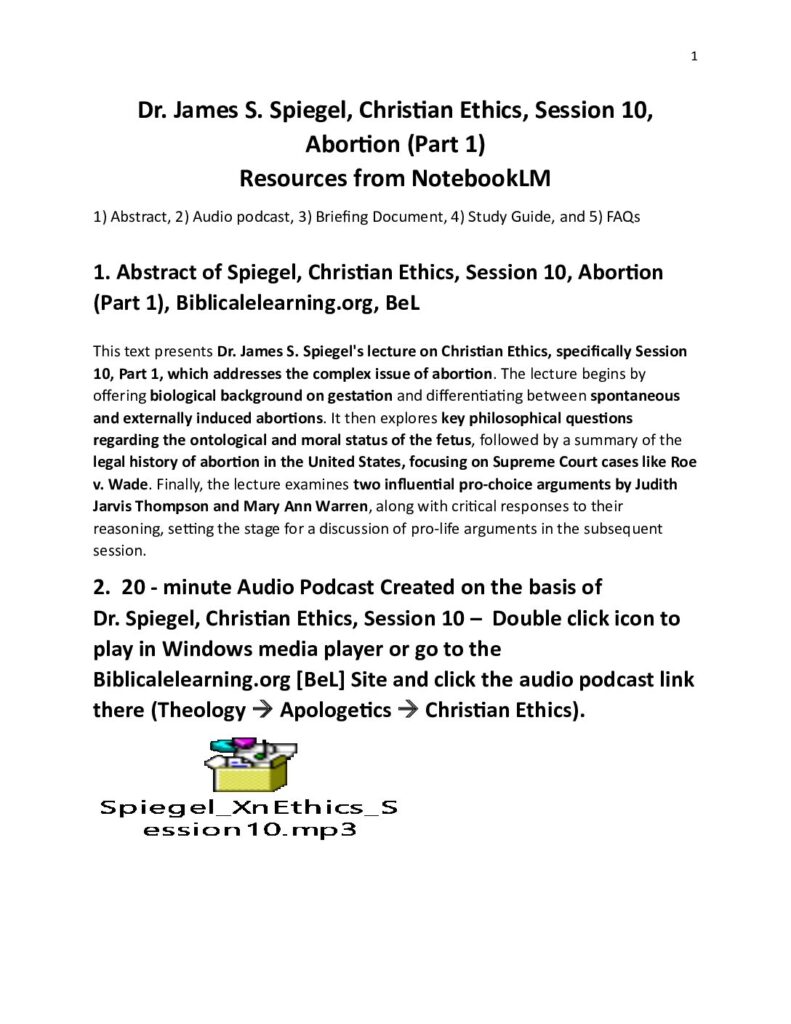 1

Dr. James S. Spiegel, Christian Ethics, Session 10, Abortion (Part 1)
Resources from NotebookLM

1) Abstract, 2) Audio podcast, 3) Briefing Document, 4) Study Guide, and 5) FAQs

1. Abstract of Spiegel, Christian Ethics, Session 10, Abortion (Part 1), Biblicalelearning.org, BeL

This text presents Dr. James S. Spiegel's lecture on Christian Ethics, specifically Session 10, Part 1, which addresses the complex issue of abortion. The lecture begins by offering biological background on gestation and differentiating between spontaneous and externally induced abortions. It then explores key philosophical questions regarding the ontological and moral status of the fetus, followed by a summary of the legal history of abortion in the United States, focusing on Supreme Court cases like Roe v. Wade. Finally, the lecture examines two influential pro-choice arguments by Judith Jarvis Thompson and Mary Ann Warren, along with critical responses to their reasoning, setting the stage for a discussion of pro-life arguments in the subsequent session.

2. 20 - minute Audio Podcast Created on the basis of Dr. Spiegel, Christian Ethics, Session 10 – Double click icon to play in Windows media player or go to the Biblicalelearning.org [BeL] Site and click the audio podcast link there (Theology → Apologetics → Christian Ethics).

Spiegel_XnEthics_Session10.mp3